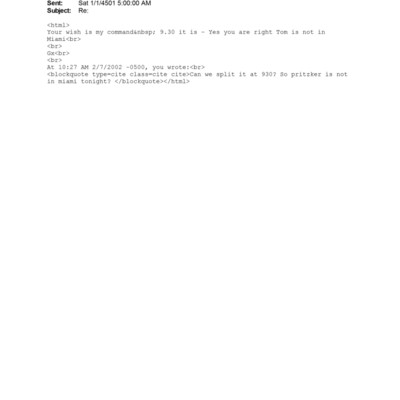 Sent: Sat 1/1/4501 5:00:00 AM
Subject: Re:

<html>
Your wish is my command&nbsp; 9.30 it is - Yes you are right Tom is not in Miami<br>
<br>
Gx<br>
<br>
At 10:27 AM 2/7/2002 -0500, you wrote:<br>
<blockquote type=cite class=cite cite>Can we split it at 930? So pritzker is not in miami tonight? </blockquote></html>